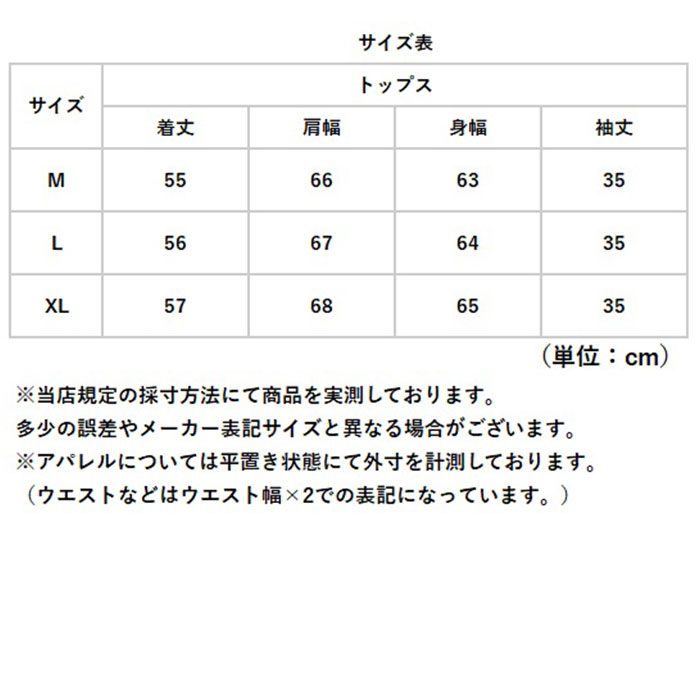 サイズ表

| サイズ | トップス | | | |
|---|---|---|---|---|
| | 着丈 | 肩幅 | 身幅 | 袖丈 |
| M | 55 | 66 | 63 | 35 |
| L | 56 | 67 | 64 | 35 |
| XL | 57 | 68 | 65 | 35 |

（単位：cm）

※当店規定の採寸方法にて商品を実測しております。
多少の誤差やメーカー表記サイズと異なる場合がございます。
※アパレルについては平置き状態にて外寸を計測しております。
（ウエストなどはウエスト幅×2での表記になっています。）